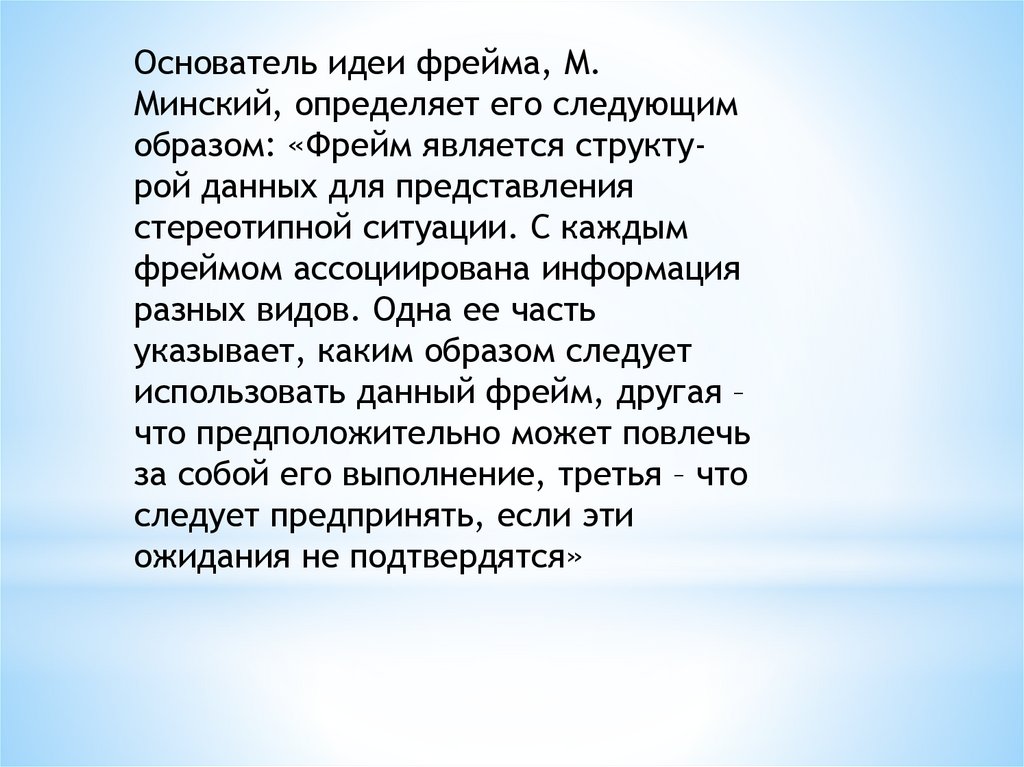 Основатель идеи фрейма, М. Минский, определяет его следующим образом: «Фрейм является структурой данных для представления стереотипной ситуации. С каждым фреймом ассоциирована информация разных видов. Одна ее часть указывает, каким образом следует использовать данный фрейм, другая – что предположительно может повлечь за собой его выполнение, третья – что следует предпринять, если эти ожидания не подтвердятся»